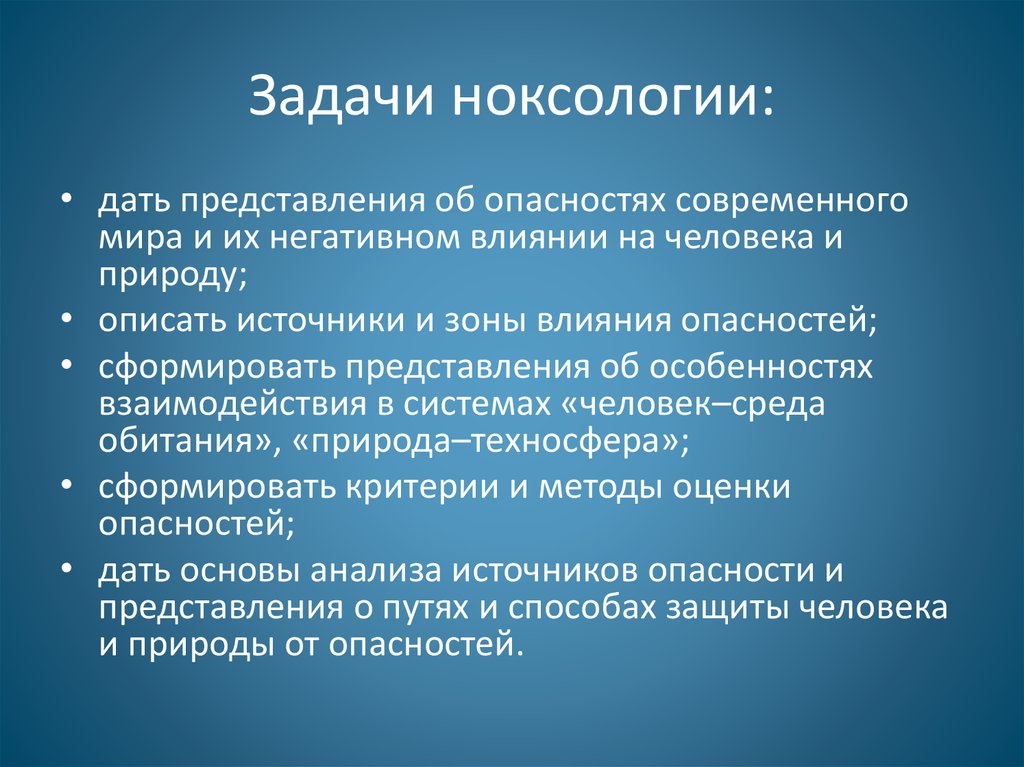 Задачи ноксологии:

• дать представления об опасностях современного мира и их негативном влиянии на человека и природу;
• описать источники и зоны влияния опасностей;
• сформировать представления об особенностях взаимодействия в системах «человек–среда обитания», «природа–техносфера»;
• сформировать критерии и методы оценки опасностей;
• дать основы анализа источников опасности и представления о путях и способах защиты человека и природы от опасностей.